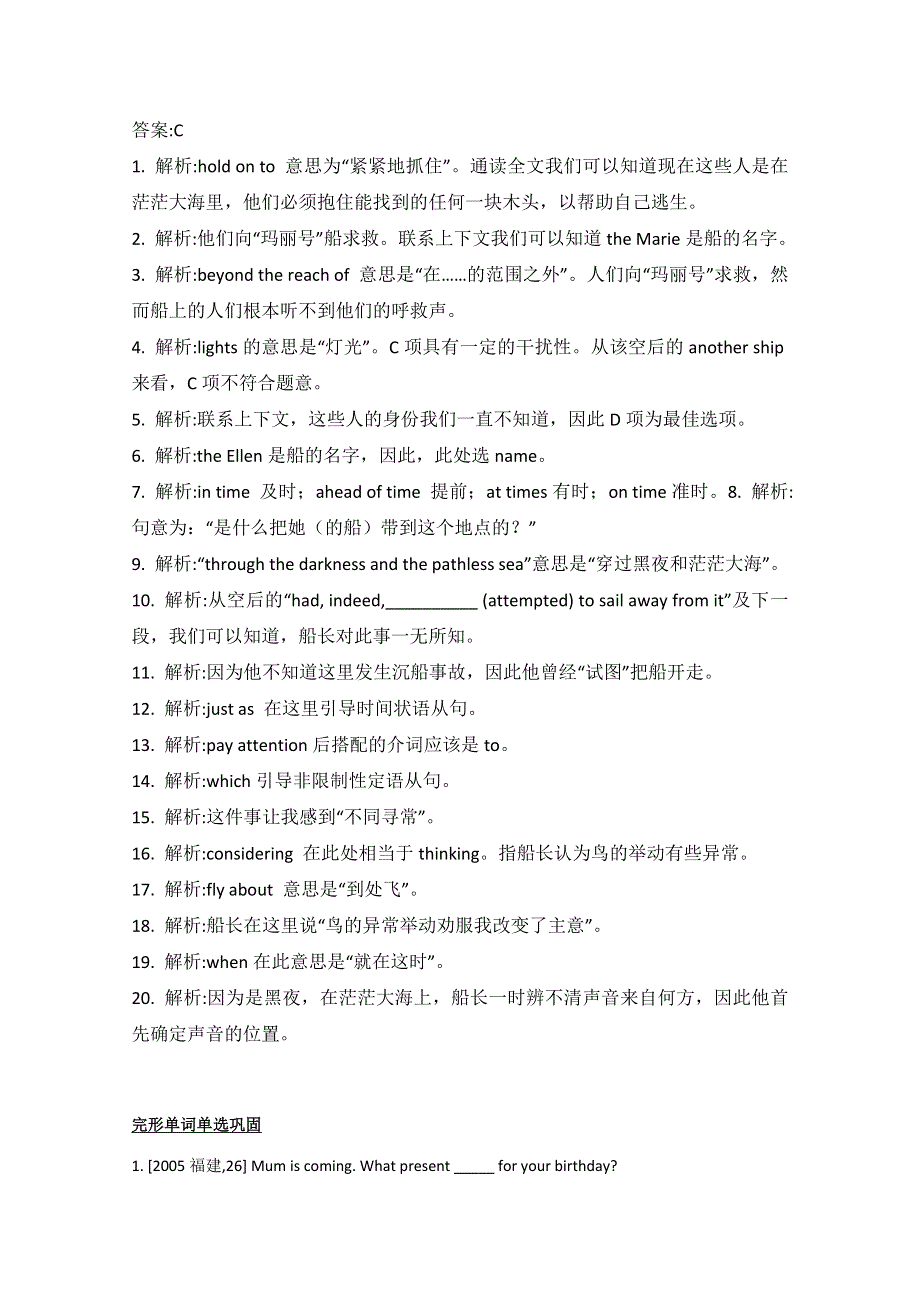 答案:C

1. 解析:hold on to 意思为“紧紧地抓住”。通读全文我们可以知道现在这些人是在茫茫大海里，他们必须抱住能找到的任何一块木头，以帮助自己逃生。

2. 解析:他们向“玛丽号”船求救。联系上下文我们可以知道 the Marie 是船的名字。

3. 解析:beyond the reach of 意思是“在……的范围之外”。人们向“玛丽号”求救，然而船上的人们根本听不到他们的呼救声。

4. 解析:lights 的意思是“灯光”。C 项具有一定的干扰性。从该空后的 another ship 来看，C 项不符合题意。

5. 解析:联系上下文，这些人的身份我们一直不知道，因此 D 项为最佳选项。

6. 解析:the Ellen 是船的名字，因此，此处选 name。

7. 解析:in time 及时；ahead of time 提前；at times 有时；on time 准时。8. 解析:句意为：“是什么把她（的船）带到这个地点的？”

9. 解析:“through the darkness and the pathless sea”意思是“穿过黑夜和茫茫大海”。

10. 解析:从空后的“had, indeed,__________ (attempted) to sail away from it”及下一段，我们可以知道，船长对此事一无所知。

11. 解析:因为他不知道这里发生沉船事故，因此他曾经“试图”把船开走。

12. 解析:just as 在这里引导时间状语从句。

13. 解析:pay attention 后搭配的介词应该是 to。

14. 解析:which 引导非限制性定语从句。

15. 解析:这件事让我感到“不同寻常”。

16. 解析:considering 在此处相当于 thinking。指船长认为鸟的举动有些异常。

17. 解析:fly about 意思是“到处飞”。

18. 解析:船长在这里说“鸟的异常举动劝服我改变了主意”。

19. 解析:when 在此意思是“就在这时”。

20. 解析:因为是黑夜，在茫茫大海上，船长一时辨不清声音来自何方，因此他首先确定声音的位置。

完形单词单选巩固

1. [2005 福建,26] Mum is coming. What present _____ for your birthday?